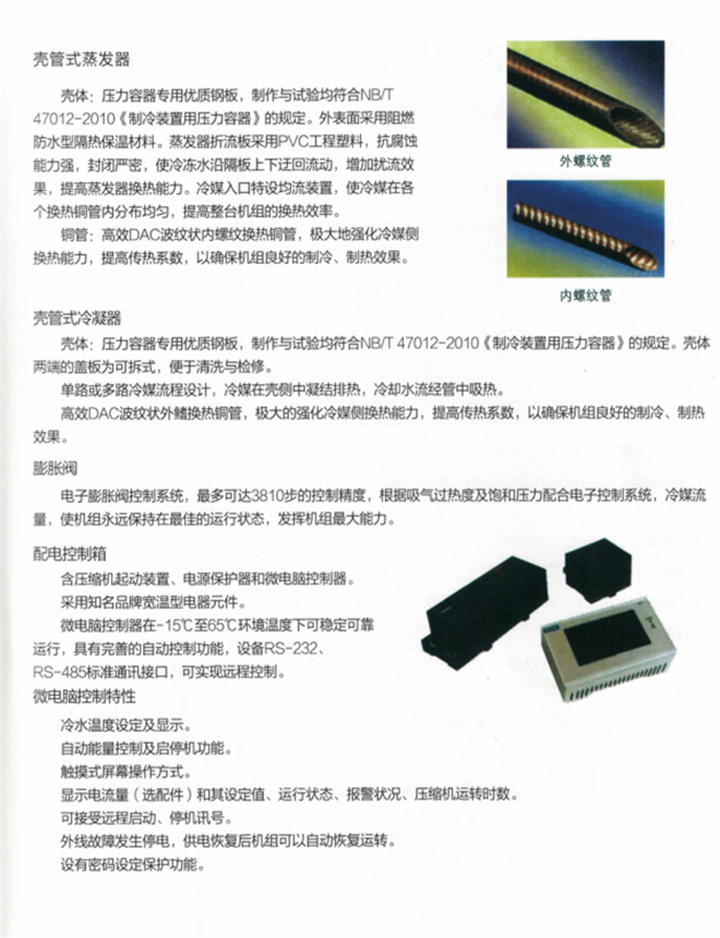 壳管式蒸发器

壳体：压力容器专用优质钢板，制作与试验均符合NB/T 47012-2010《制冷装置用压力容器》的规定。外表面采用阻燃防水型隔热保温材料。蒸发器折流板采用PVC工程塑料，抗腐蚀能力强，封闭严密，使冷冻水沿隔板上下迂回流动，增加扰流效果，提高蒸发器换热能力。冷媒入口特设均流装置，使冷媒在各个换热铜管内分布均匀，提高整台机组的换热效率。

铜管：高效DAC波纹状内螺纹换热铜管，极大地强化冷媒侧换热能力，提高传热系数，以确保机组良好的制冷、制热效果。

外螺纹管

内螺纹管

壳管式冷凝器

壳体：压力容器专用优质钢板，制作与试验均符合NB/T 47012-2010《制冷装置用压力容器》的规定。壳体两端的盖板为可拆式，便于清洗与检修。

单路或多路冷媒流程设计，冷媒在壳侧中凝结排热，冷却水流经管中吸热。

高效DAC波纹状外鳍换热铜管，极大的强化冷媒侧换热能力，提高传热系数，以确保机组良好的制冷、制热效果。

膨胀阀

电子膨胀阀控制系统，最多可达3810步的控制精度，根据吸气过热度及饱和压力配合电子控制系统，冷媒流量，使机组永远保持在最佳的运行状态，发挥机组最大能力。

配电控制箱

含压缩机起动装置、电源保护器和微电脑控制器。

采用知名品牌宽温型电器元件。

微电脑控制器在-15℃至65℃环境温度下可稳定可靠运行，具有完善的自动控制功能，设备RS-232、RS-485标准通讯接口，可实现远程控制。

微电脑控制特性

冷水温度设定及显示。

自动能量控制及启停机功能。

触摸式屏幕操作方式。

显示电流量（选配件）和其设定值、运行状态、报警状况、压缩机运转时数。

可接受远程启动、停机讯号。

外线故障发生停电，供电恢复后机组可以自动恢复运转。

设有密码设定保护功能。